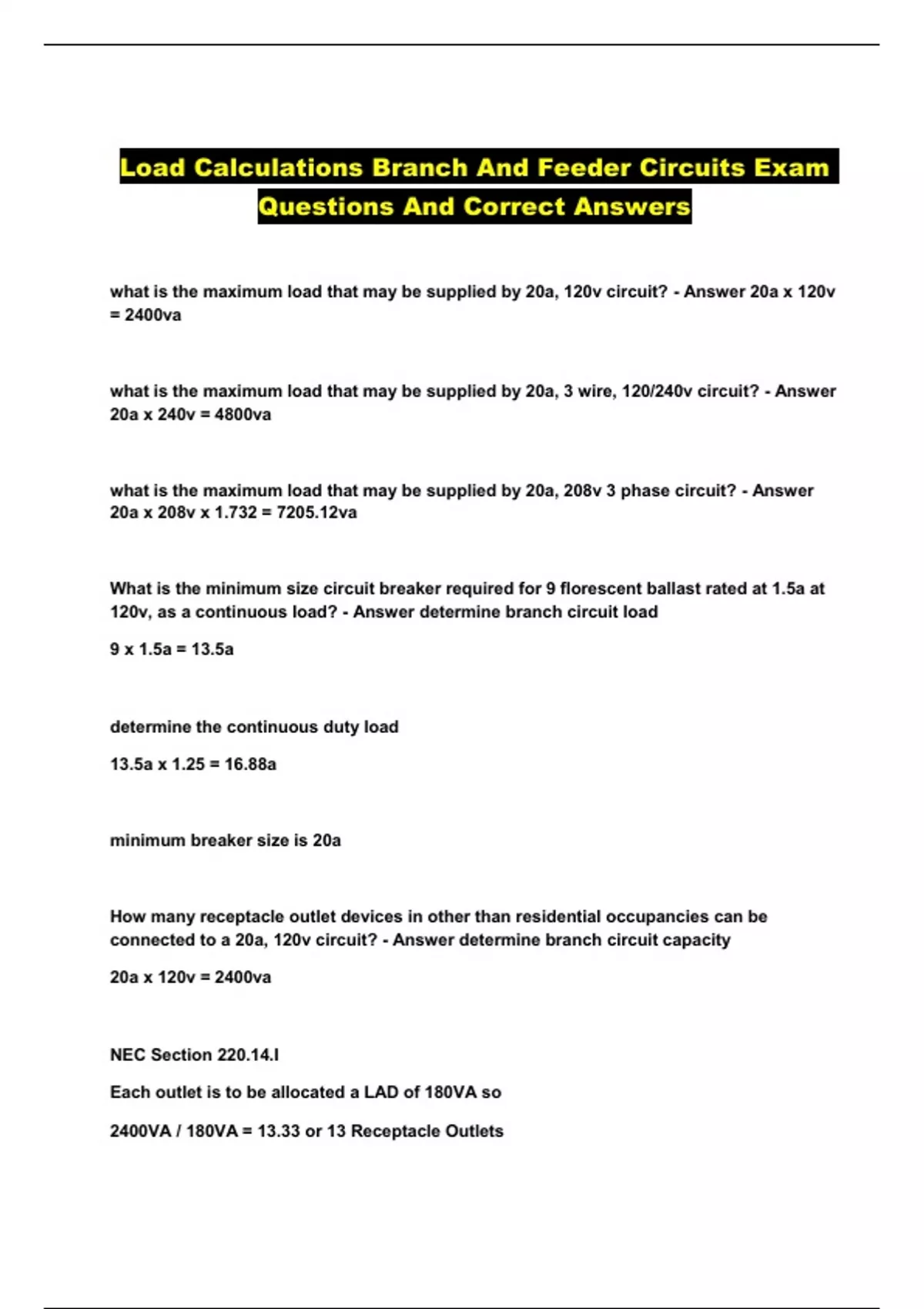 Load Calculations Branch And Feeder Circuits Exam Questions And Correct Answers

what is the maximum load that may be supplied by 20a, 120v circuit? - Answer 20a x 120v = 2400va

what is the maximum load that may be supplied by 20a, 3 wire, 120/240v circuit? - Answer 20a x 240v = 4800va

what is the maximum load that may be supplied by 20a, 208v 3 phase circuit? - Answer 20a x 208v x 1.732 = 7205.12va

What is the minimum size circuit breaker required for 9 florescent ballast rated at 1.5a at 120v, as a continuous load? - Answer determine branch circuit load

9 x 1.5a = 13.5a

determine the continuous duty load

13.5a x 1.25 = 16.88a

minimum breaker size is 20a

How many receptacle outlet devices in other than residential occupancies can be connected to a 20a, 120v circuit? - Answer determine branch circuit capacity

20a x 120v = 2400va

NEC Section 220.14.I

Each outlet is to be allocated a LAD of 180VA so

2400VA / 180VA = 13.33 or 13 Receptacle Outlets